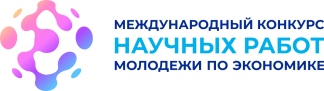 МЕЖДУНАРОДНЫЙ КОНКУРС
НАУЧНЫХ РАБОТ
МОЛОДЕЖИ ПО ЭКОНОМИКЕ